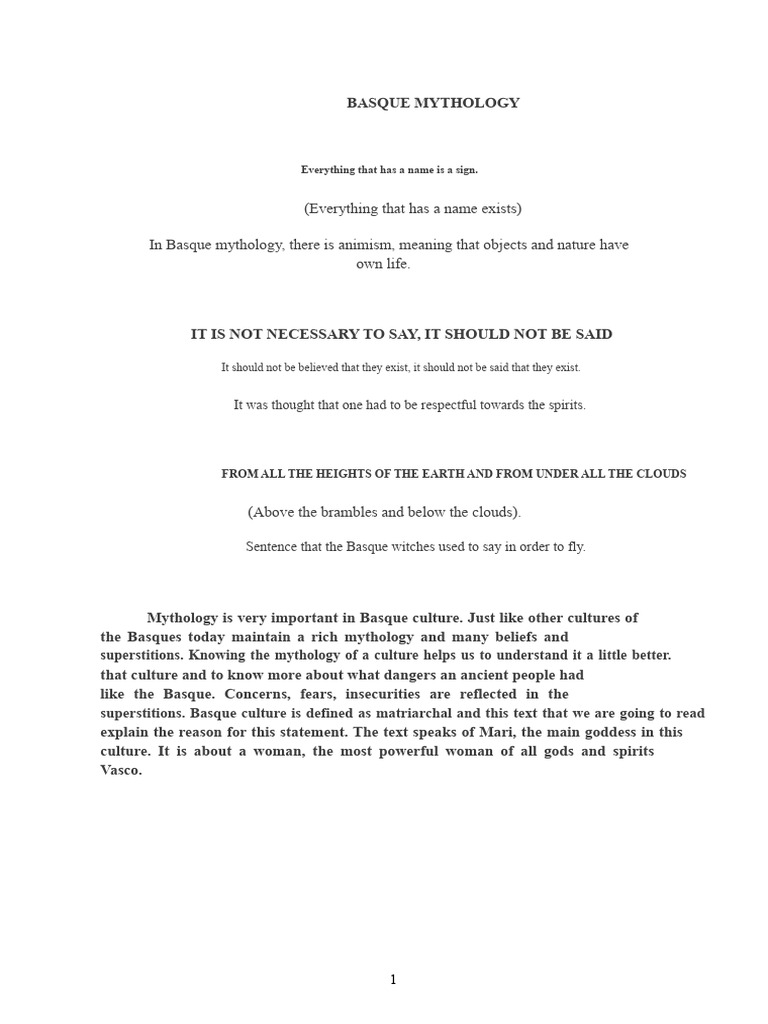 BASQUE MYTHOLOGY

Everything that has a name is a sign.

(Everything that has a name exists)

In Basque mythology, there is animism, meaning that objects and nature have own life.

IT IS NOT NECESSARY TO SAY, IT SHOULD NOT BE SAID

It should not be believed that they exist, it should not be said that they exist.

It was thought that one had to be respectful towards the spirits.

FROM ALL THE HEIGHTS OF THE EARTH AND FROM UNDER ALL THE CLOUDS

(Above the brambles and below the clouds).

Sentence that the Basque witches used to say in order to fly.

Mythology is very important in Basque culture. Just like other cultures of the Basques today maintain a rich mythology and many beliefs and superstitions. Knowing the mythology of a culture helps us to understand it a little better. that culture and to know more about what dangers an ancient people had like the Basque. Concerns, fears, insecurities are reflected in the superstitions. Basque culture is defined as matriarchal and this text that we are going to read explain the reason for this statement. The text speaks of Mari, the main goddess in this culture. It is about a woman, the most powerful woman of all gods and spirits Vasco.

1